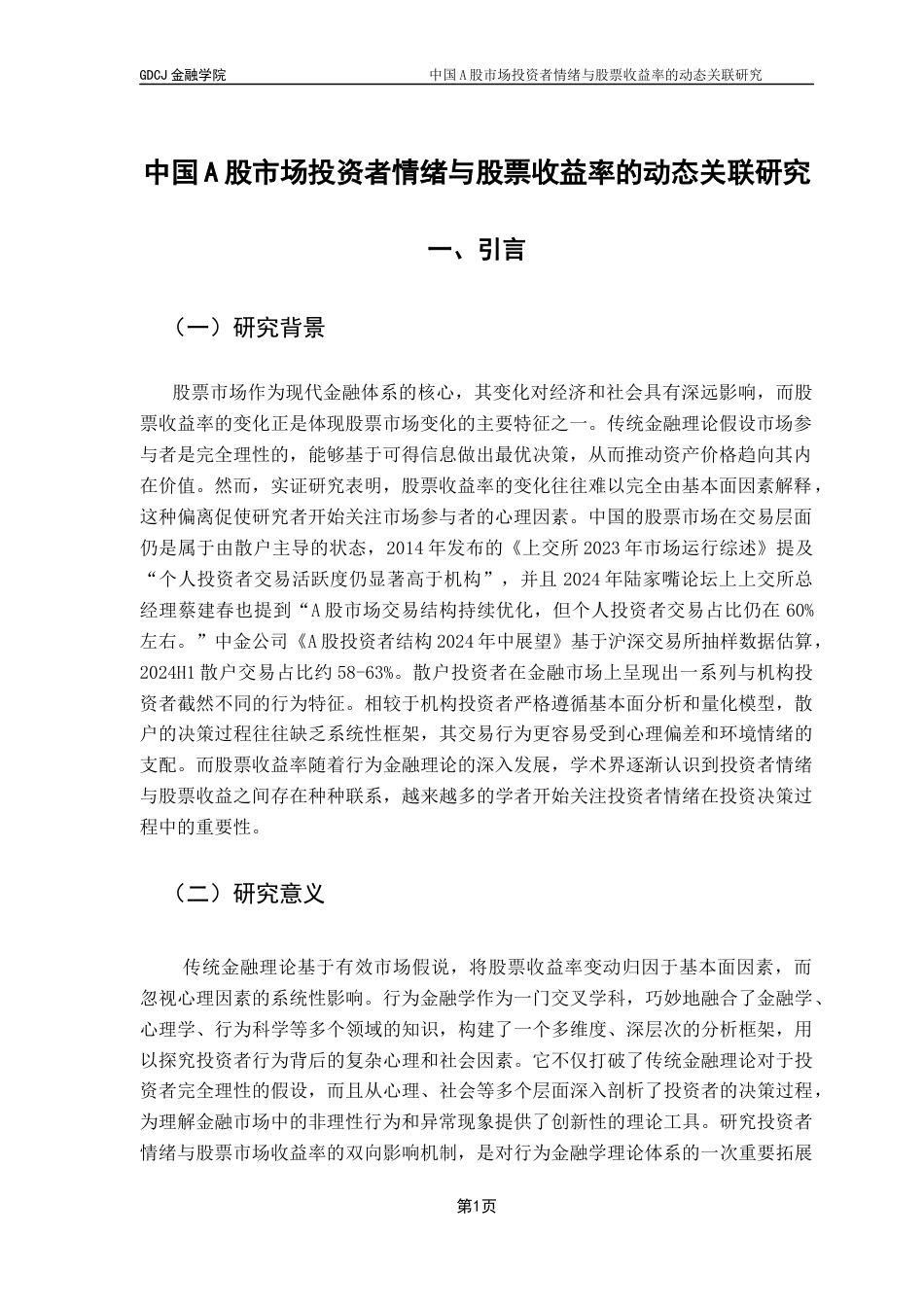 GDCJ 金融学院　　中国A股市场投资者情绪与股票收益率的动态关联研究

中国A股市场投资者情绪与股票收益率的动态关联研究

一、引言

（一）研究背景

股票市场作为现代金融体系的核心，其变化对经济和社会具有深远影响，而股票收益率的变化正是体现股票市场变化的主要特征之一。传统金融理论假设市场参与者是完全理性的，能够基于可得信息做出最优决策，从而推动资产价格趋向其内在价值。然而，实证研究表明，股票收益率的变化往往难以完全由基本面因素解释，这种偏离促使研究者开始关注市场参与者的心理因素。中国的股票市场在交易层面仍是属于由散户主导的状态，2014年发布的《上交所2023年市场运行综述》提及“个人投资者交易活跃度仍显著高于机构”，并且2024年陆家嘴论坛上上交所总经理蔡建春也提到“A股市场交易结构持续优化，但个人投资者交易占比仍在60%左右。”中金公司《A股投资者结构2024年中展望》基于沪深交易所抽样数据估算，2024H1散户交易占比约58-63%。散户投资者在金融市场上呈现出一系列与机构投资者截然不同的行为特征。相较于机构投资者严格遵循基本面分析和量化模型，散户的决策过程往往缺乏系统性框架，其交易行为更容易受到心理偏差和环境情绪的支配。而股票收益率随着行为金融理论的深入发展，学术界逐渐认识到投资者情绪与股票收益之间存在种种联系，越来越多的学者开始关注投资者情绪在投资决策过程中的重要性。

（二）研究意义

传统金融理论基于有效市场假说，将股票收益率变动归因于基本面因素，而忽视心理因素的系统性影响。行为金融学作为一门交叉学科，巧妙地融合了金融学、心理学、行为科学等多个领域的知识，构建了一个多维度、深层次的分析框架，用以探究投资者行为背后的复杂心理和社会因素。它不仅打破了传统金融理论对于投资者完全理性的假设，而且从心理、社会等多个层面深入剖析了投资者的决策过程，为理解金融市场中的非理性行为和异常现象提供了创新性的理论工具。研究投资者情绪与股票市场收益率的双向影响机制，是对行为金融学理论体系的一次重要拓展

第1页